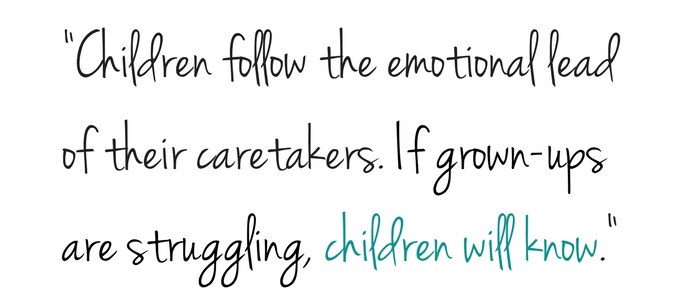 "Children follow the emotional lead of their caretakers. If grown-ups are struggling, children will know."